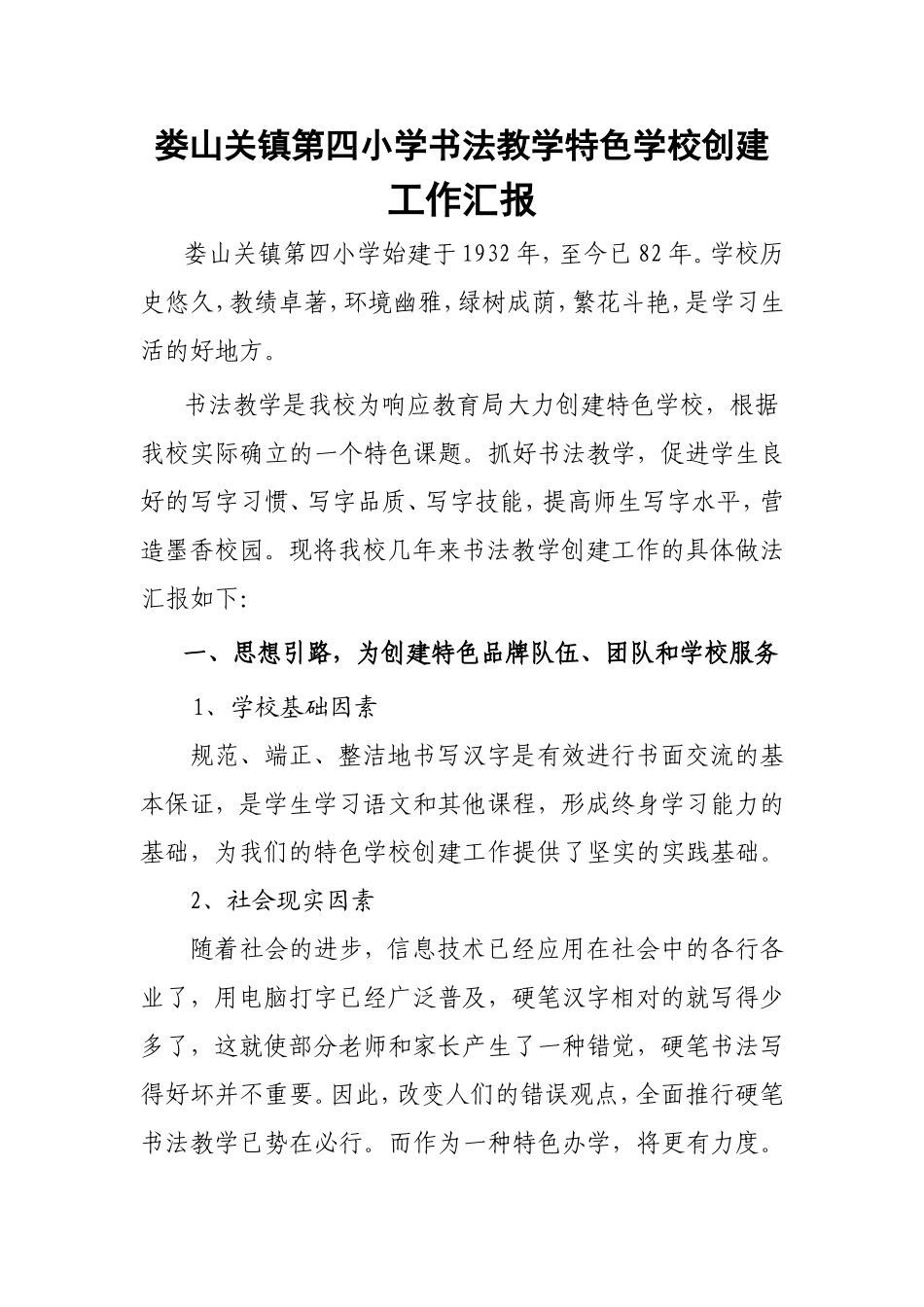 娄山关镇第四小学书法教学特色学校创建工作汇报

娄山关镇第四小学始建于1932年，至今已82年。学校历史悠久，教绩卓著，环境幽雅，绿树成荫，繁花斗艳，是学习生活的好地方。

书法教学是我校为响应教育局大力创建特色学校，根据我校实际确立的一个特色课题。抓好书法教学，促进学生良好的写字习惯、写字品质、写字技能，提高师生写字水平，营造墨香校园。现将我校几年来书法教学创建工作的具体做法汇报如下:

一、思想引路，为创建特色品牌队伍、团队和学校服务

1、学校基础因素

规范、端正、整洁地书写汉字是有效进行书面交流的基本保证，是学生学习语文和其他课程，形成终身学习能力的基础，为我们的特色学校创建工作提供了坚实的实践基础。

2、社会现实因素

随着社会的进步，信息技术已经应用在社会中的各行各业了，用电脑打字已经广泛普及，硬笔汉字相对的就写得少多了，这就使部分老师和家长产生了一种错觉，硬笔书法写得好坏并不重要。因此，改变人们的错误观点，全面推行硬笔书法教学已势在必行。而作为一种特色办学，将更有力度。